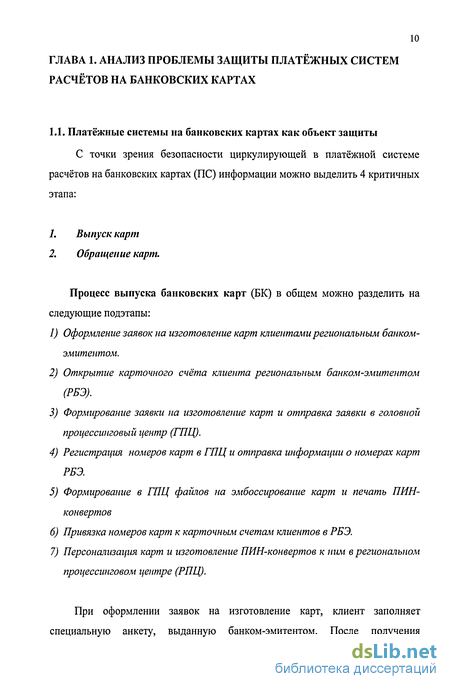 10

ГЛАВА 1. АНАЛИЗ ПРОБЛЕМЫ ЗАЩИТЫ ПЛАТЁЖНЫХ СИСТЕМ РАСЧЁТОВ НА БАНКОВСКИХ КАРТАХ

1.1. Платёжные системы на банковских картах как объект защиты

С точки зрения безопасности циркулирующей в платёжной системе расчётов на банковских картах (ПС) информации можно выделить 4 критичных этапа:

1. Выпуск карт
2. Обращение карт.

Процесс выпуска банковских карт (БК) в общем можно разделить на следующие подэтапы:
1) Оформление заявок на изготовление карт клиентами региональным банком-эмитентом.
2) Открытие карточного счёта клиента региональным банком-эмитентом (РБЭ).
3) Формирование заявки на изготовление карт и отправка заявки в головной процессинговый центр (ГПЦ).
4) Регистрация номеров карт в ГПЦ и отправка информации о номерах карт РБЭ.
5) Формирование в ГПЦ файлов на эмбоссирование карт и печать ПИН-конвертов
6) Привязка номеров карт к карточным счетам клиентов в РБЭ.
7) Персонализация карт и изготовление ПИН-конвертов к ним в региональном процессинговом центре (РПЦ).

При оформлении заявок на изготовление карт, клиент заполняет специальную анкету, выданную банком-эмитентом. После получения

dsLib.net
библиотека диссертаций